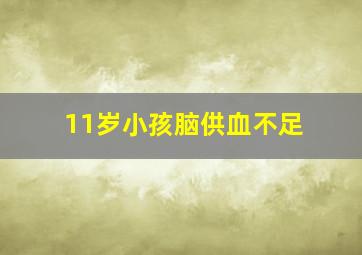 11岁小孩脑供血不足